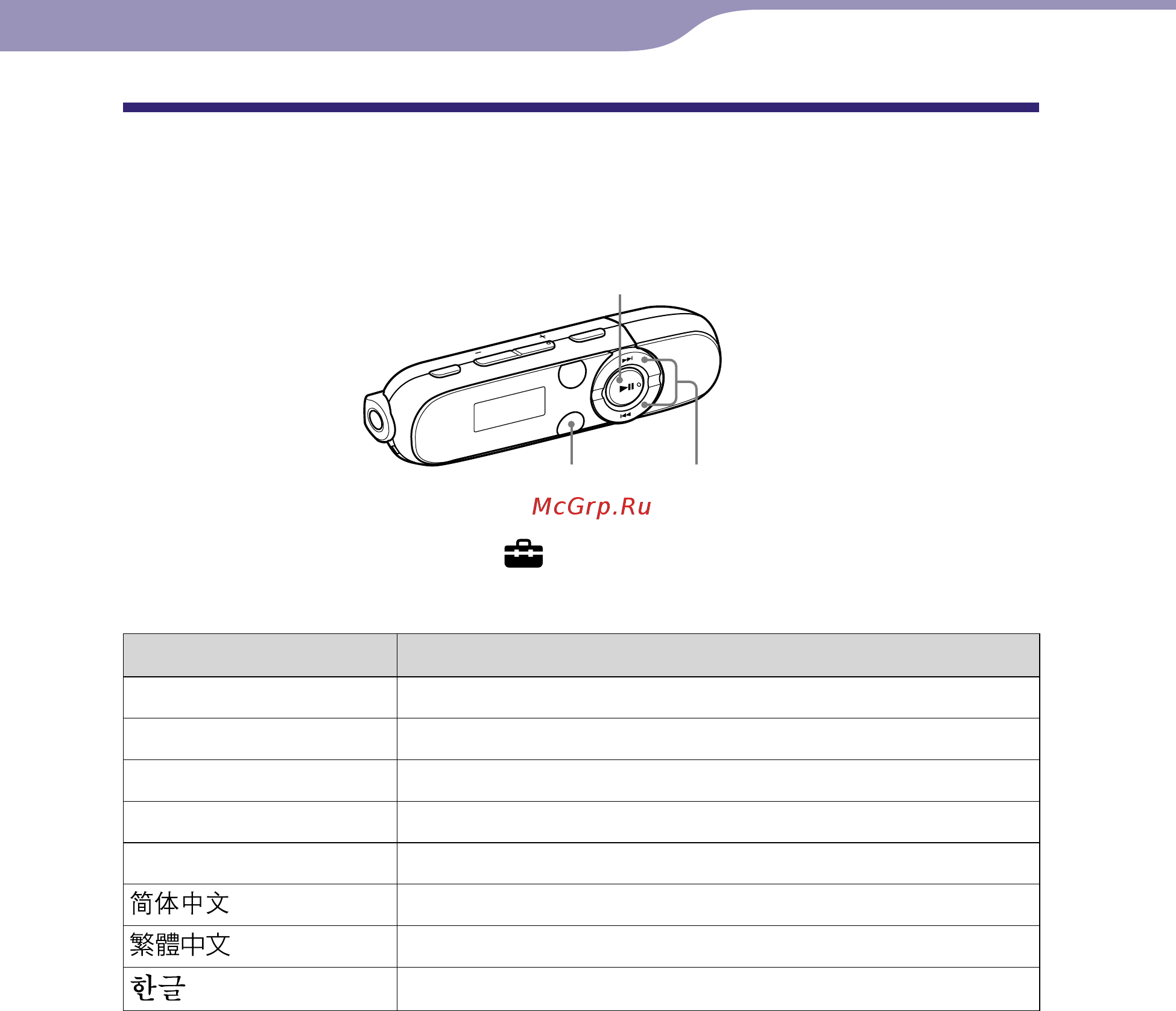 McGrp.Ru

| | |
|---|---|
| | |
| | |
| | |
| | |
| | |
| 简体中文 | |
| 繁體中文 | |
| 한글 | |